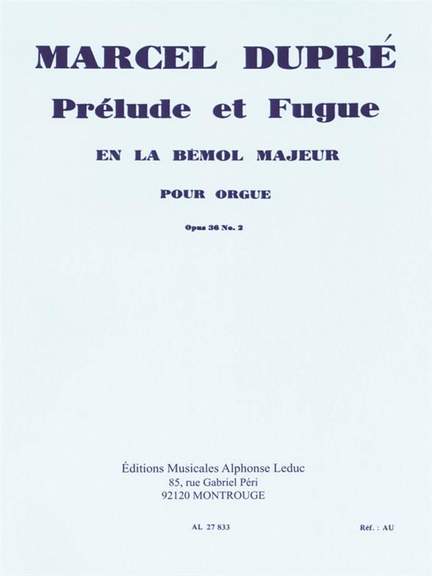 MARCEL DUPRÉ
Prélude et Fugue
EN LA BÉMOL MAJEUR
POUR ORGUE
Opus 36 No. 2

Éditions Musicales Alphonse Leduc
85, rue Gabriel Péri
92120 MONTROUGE

AL 27 833

Réf. : AU